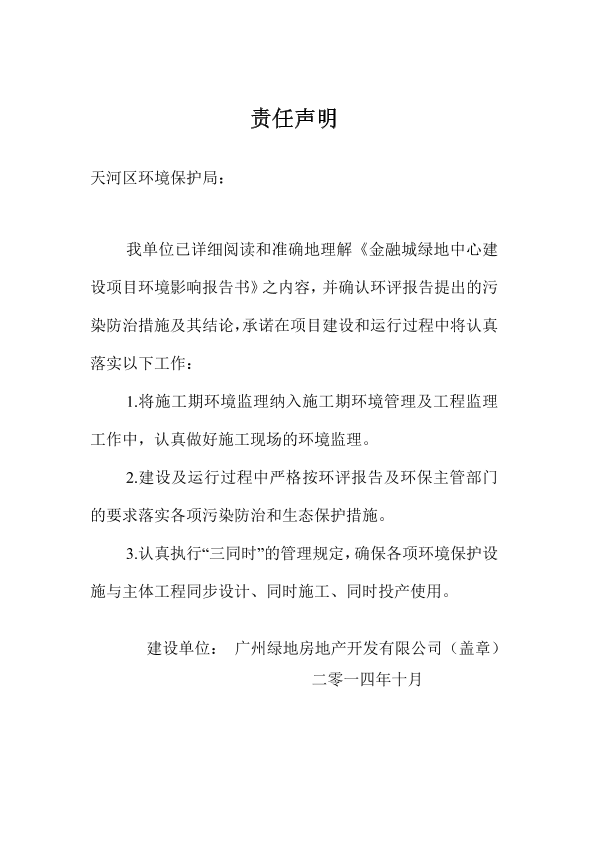 责任声明

天河区环境保护局：

我单位已详细阅读和准确地理解《金融城绿地中心建设项目环境影响报告书》之内容，并确认环评报告提出的污染防治措施及其结论，承诺在项目建设和运行过程中将认真落实以下工作：

1.将施工期环境监理纳入施工期环境管理及工程监理工作中，认真做好施工现场的环境监理。

2.建设及运行过程中严格按环评报告及环保主管部门的要求落实各项污染防治和生态保护措施。

3.认真执行“三同时”的管理规定，确保各项环境保护设施与主体工程同步设计、同时施工、同时投产使用。

建设单位： 广州绿地房地产开发有限公司（盖章）

二零一四年十月